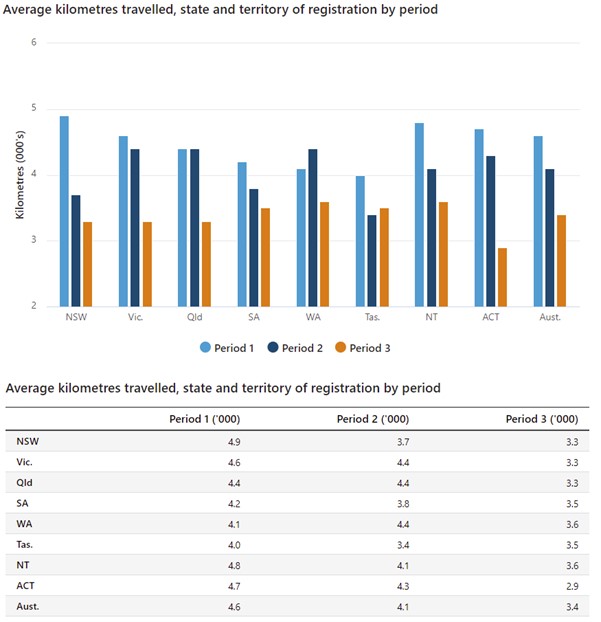 Average kilometres travelled, state and territory of registration by period

6

5

4

3

2

Kilometres (000's)

NSW Vic. Qld SA WA Tas. NT ACT Aust.

Period 1 Period 2 Period 3

Average kilometres travelled, state and territory of registration by period

| | Period 1 ('000) | Period 2 ('000) | Period 3 ('000) |
|---|---|---|---|
| NSW | 4.9 | 3.7 | 3.3 |
| Vic. | 4.6 | 4.4 | 3.3 |
| Qld | 4.4 | 4.4 | 3.3 |
| SA | 4.2 | 3.8 | 3.5 |
| WA | 4.1 | 4.4 | 3.6 |
| Tas. | 4.0 | 3.4 | 3.5 |
| NT | 4.8 | 4.1 | 3.6 |
| ACT | 4.7 | 4.3 | 2.9 |
| Aust. | 4.6 | 4.1 | 3.4 |